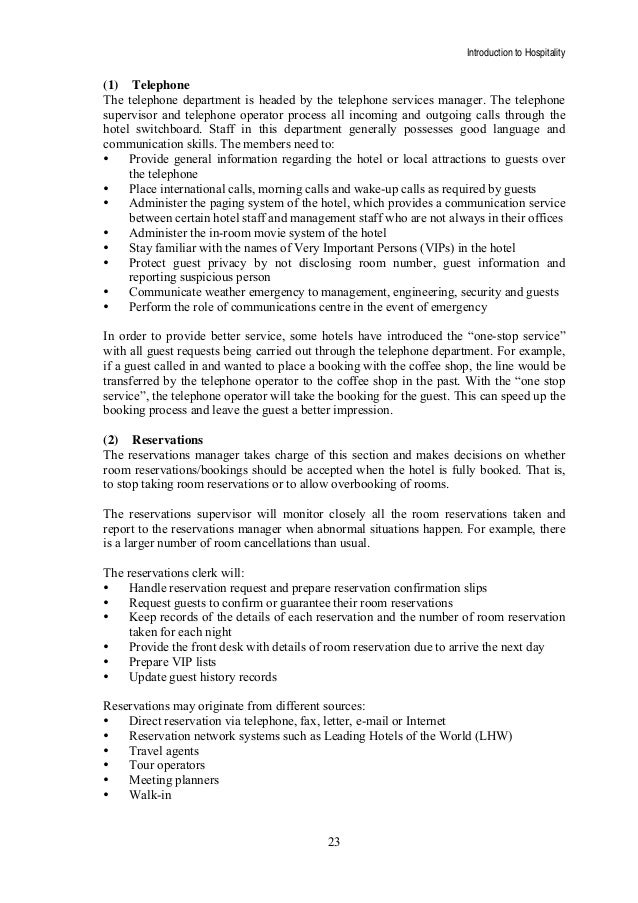 Introduction to Hospitality

(1) Telephone
The telephone department is headed by the telephone services manager. The telephone supervisor and telephone operator process all incoming and outgoing calls through the hotel switchboard. Staff in this department generally possesses good language and communication skills. The members need to:
• Provide general information regarding the hotel or local attractions to guests over the telephone
• Place international calls, morning calls and wake-up calls as required by guests
• Administer the paging system of the hotel, which provides a communication service between certain hotel staff and management staff who are not always in their offices
• Administer the in-room movie system of the hotel
• Stay familiar with the names of Very Important Persons (VIPs) in the hotel
• Protect guest privacy by not disclosing room number, guest information and reporting suspicious person
• Communicate weather emergency to management, engineering, security and guests
• Perform the role of communications centre in the event of emergency

In order to provide better service, some hotels have introduced the "one-stop service" with all guest requests being carried out through the telephone department. For example, if a guest called in and wanted to place a booking with the coffee shop, the line would be transferred by the telephone operator to the coffee shop in the past. With the "one stop service", the telephone operator will take the booking for the guest. This can speed up the booking process and leave the guest a better impression.

(2) Reservations
The reservations manager takes charge of this section and makes decisions on whether room reservations/bookings should be accepted when the hotel is fully booked. That is, to stop taking room reservations or to allow overbooking of rooms.

The reservations supervisor will monitor closely all the room reservations taken and report to the reservations manager when abnormal situations happen. For example, there is a larger number of room cancellations than usual.

The reservations clerk will:
• Handle reservation request and prepare reservation confirmation slips
• Request guests to confirm or guarantee their room reservations
• Keep records of the details of each reservation and the number of room reservation taken for each night
• Provide the front desk with details of room reservation due to arrive the next day
• Prepare VIP lists
• Update guest history records

Reservations may originate from different sources:
• Direct reservation via telephone, fax, letter, e-mail or Internet
• Reservation network systems such as Leading Hotels of the World (LHW)
• Travel agents
• Tour operators
• Meeting planners
• Walk-in

23